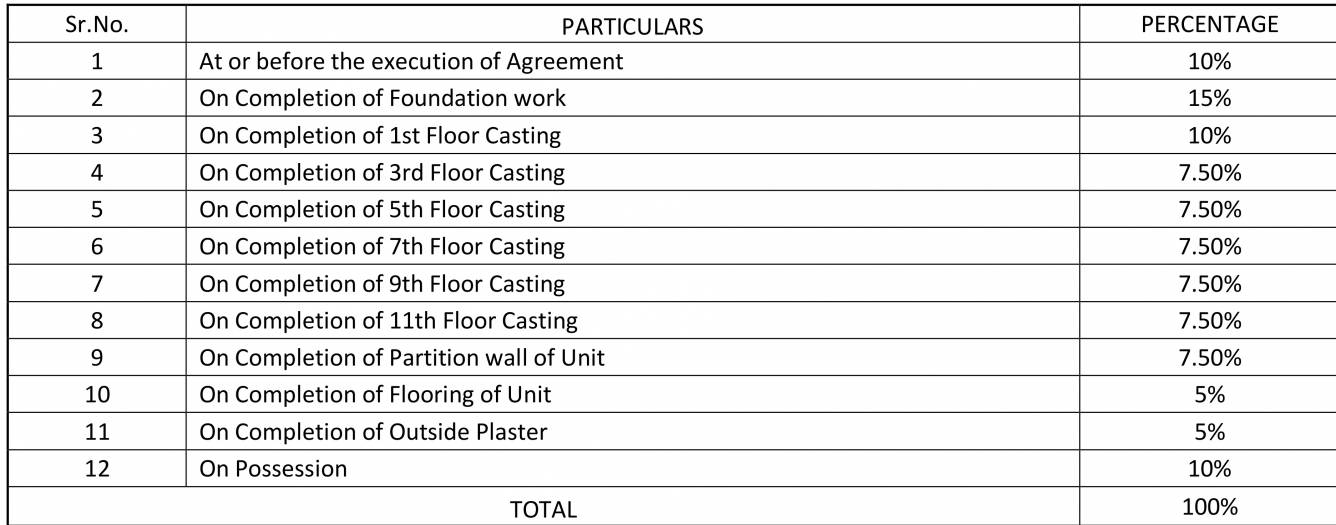 | Sr.No. | PARTICULARS | PERCENTAGE |
|---|---|---|
| 1 | At or before the execution of Agreement | 10% |
| 2 | On Completion of Foundation work | 15% |
| 3 | On Completion of 1st Floor Casting | 10% |
| 4 | On Completion of 3rd Floor Casting | 7.50% |
| 5 | On Completion of 5th Floor Casting | 7.50% |
| 6 | On Completion of 7th Floor Casting | 7.50% |
| 7 | On Completion of 9th Floor Casting | 7.50% |
| 8 | On Completion of 11th Floor Casting | 7.50% |
| 9 | On Completion of Partition wall of Unit | 7.50% |
| 10 | On Completion of Flooring of Unit | 5% |
| 11 | On Completion of Outside Plaster | 5% |
| 12 | On Possession | 10% |
| TOTAL | | 100% |